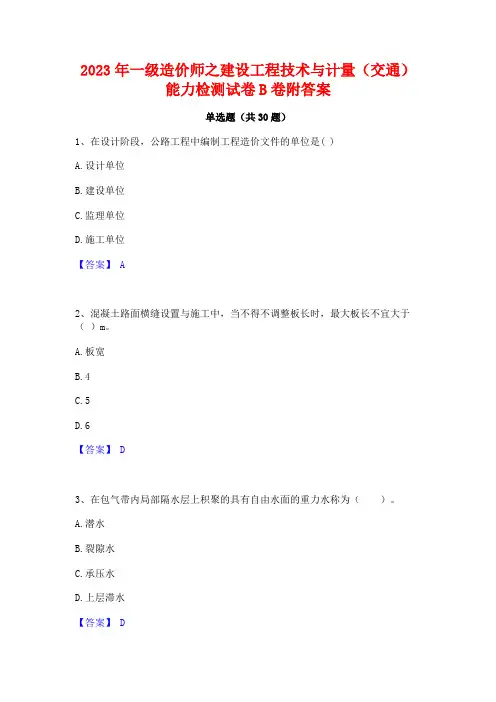 2023 年一级造价师之建设工程技术与计量（交通）能力检测试卷 B 卷附答案

单选题（共 30 题）

1、在设计阶段，公路工程中编制工程造价文件的单位是( )

A. 设计单位

B. 建设单位

C. 监理单位

D. 施工单位

【答案】 A

2、混凝土路面横缝设置与施工中，当不得不调整板长时，最大板长不宜大于（ ）m。

A. 板宽

B. 4

C. 5

D. 6

【答案】 D

3、在包气带内局部隔水层上积聚的具有自由水面的重力水称为（　　）。

A. 潜水

B. 裂隙水

C. 承压水

D. 上层滞水

【答案】 D